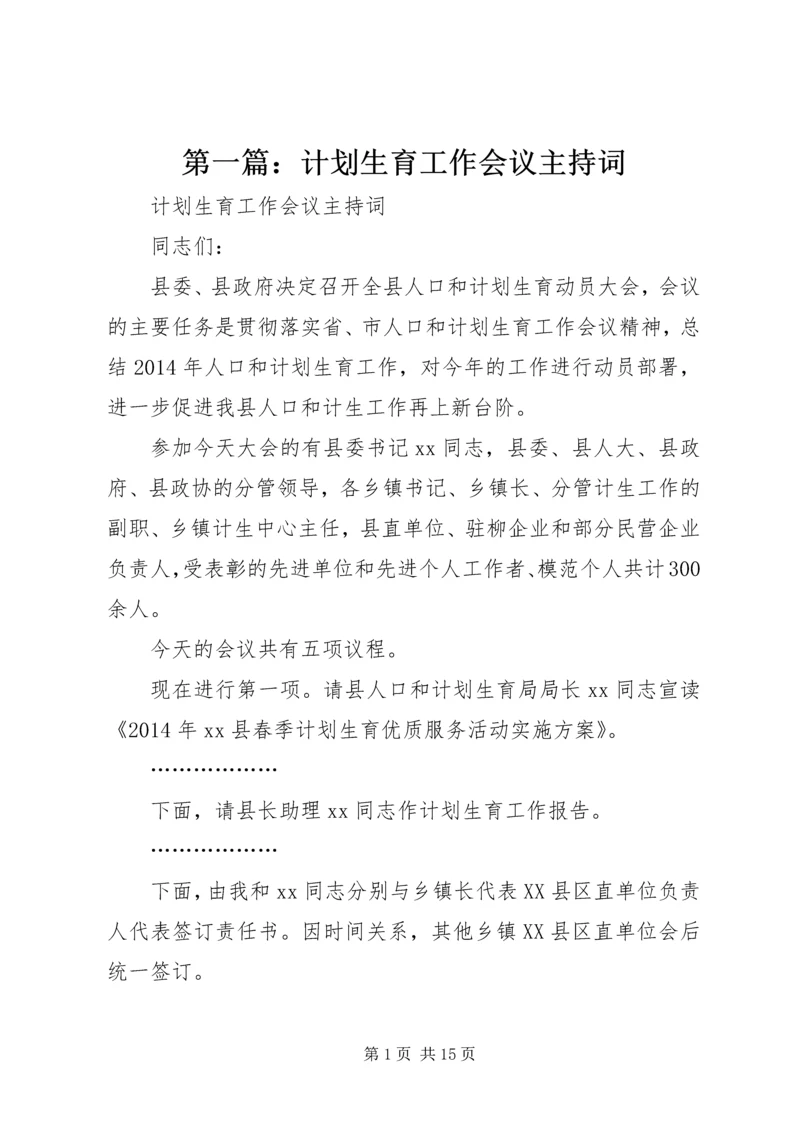 第一篇：计划生育工作会议主持词

计划生育工作会议主持词

同志们：

县委、县政府决定召开全县人口和计划生育动员大会，会议的主要任务是贯彻落实省、市人口和计划生育工作会议精神，总结2014年人口和计划生育工作，对今年的工作进行动员部署，进一步促进我县人口和计生工作再上新台阶。

参加今天大会的有县委书记xx同志，县委、县人大、县政府、县政协的分管领导，各乡镇书记、乡镇长、分管计生工作的副职、乡镇计生中心主任，县直单位、驻柳企业和部分民营企业负责人，受表彰的先进单位和先进个人工作者、模范个人共计300余人。

今天的会议共有五项议程。

现在进行第一项。请县人口和计划生育局局长xx同志宣读《2014年xx县春季计划生育优质服务活动实施方案》。

………………

下面，请县长助理xx同志作计划生育工作报告。

………………

下面，由我和xx同志分别与乡镇长代表XX县区直单位负责人代表签订责任书。因时间关系，其他乡镇XX县区直单位会后统一签订。

第1页 共15页